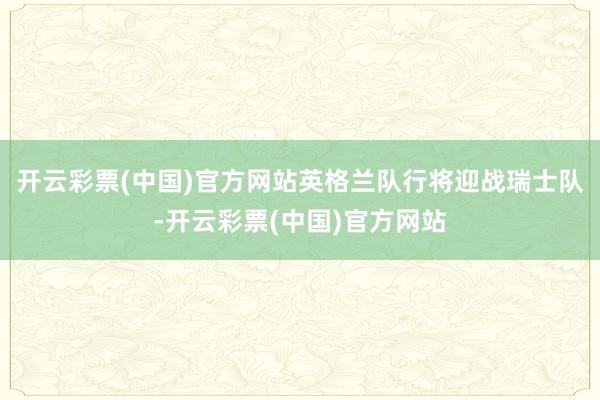 开云彩票(中国)官方网站英格兰队行将迎战瑞士队-开云彩票(中国)官方网站